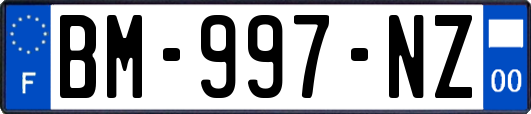 F

BM-997-NZ

00